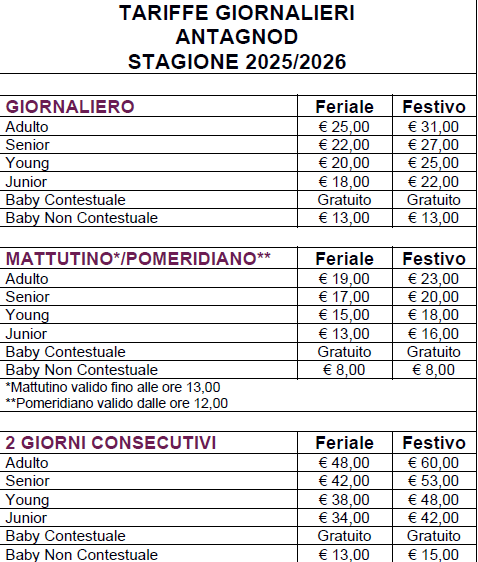 TARIFFE GIORNALIERI
ANTAGNOD
STAGIONE 2025/2026

| GIORNALIERO | Feriale | Festivo |
|---|---|---|
| Adulto | € 25,00 | € 31,00 |
| Senior | € 22,00 | € 27,00 |
| Young | € 20,00 | € 25,00 |
| Junior | € 18,00 | € 22,00 |
| Baby Contestuale | Gratuito | Gratuito |
| Baby Non Contestuale | € 13,00 | € 13,00 |

| MATTUTINO*/POMERIDIANO** | Feriale | Festivo |
|---|---|---|
| Adulto | € 19,00 | € 23,00 |
| Senior | € 17,00 | € 20,00 |
| Young | € 15,00 | € 18,00 |
| Junior | € 13,00 | € 16,00 |
| Baby Contestuale | Gratuito | Gratuito |
| Baby Non Contestuale | € 8,00 | € 8,00 |

*Mattutino valido fino alle ore 13,00
**Pomeridiano valido dalle ore 12,00

| 2 GIORNI CONSECUTIVI | Feriale | Festivo |
|---|---|---|
| Adulto | € 48,00 | € 60,00 |
| Senior | € 42,00 | € 53,00 |
| Young | € 38,00 | € 48,00 |
| Junior | € 34,00 | € 42,00 |
| Baby Contestuale | Gratuito | Gratuito |
| Baby Non Contestuale | € 13,00 | € 15,00 |